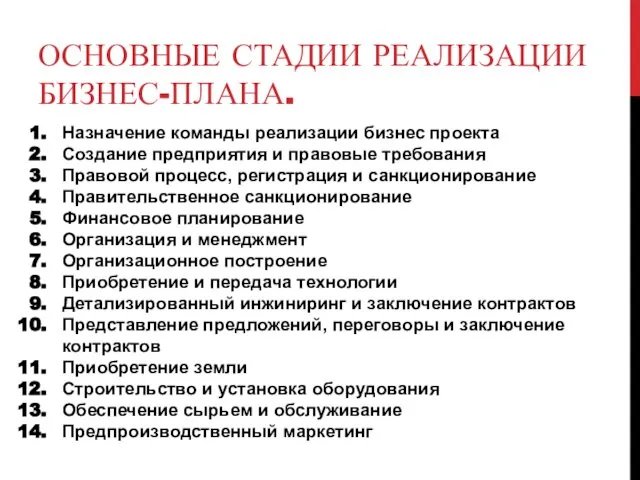 ОСНОВНЫЕ СТАДИИ РЕАЛИЗАЦИИ БИЗНЕС-ПЛАНА.

1. Назначение команды реализации бизнес проекта
2. Создание предприятия и правовые требования
3. Правовой процесс, регистрация и санкционирование
4. Правительственное санкционирование
5. Финансовое планирование
6. Организация и менеджмент
7. Организационное построение
8. Приобретение и передача технологии
9. Детализированный инжиниринг и заключение контрактов
10. Представление предложений, переговоры и заключение контрактов
11. Приобретение земли
12. Строительство и установка оборудования
13. Обеспечение сырьем и обслуживание
14. Предпроизводственный маркетинг